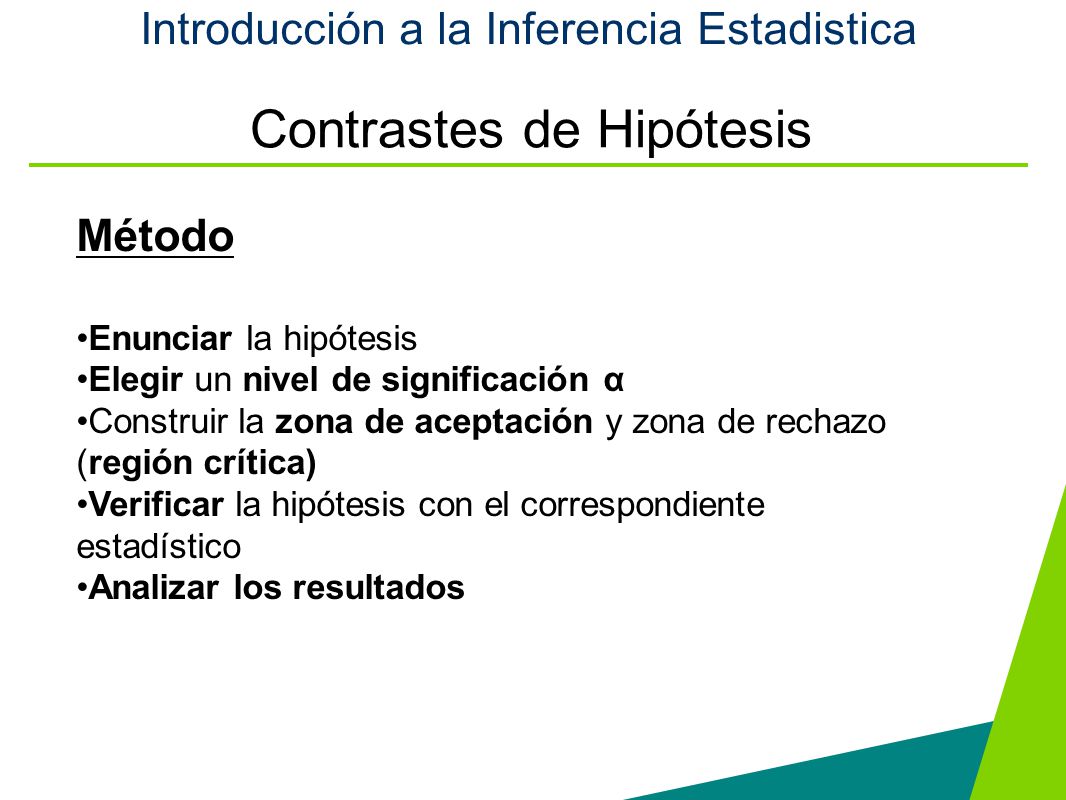 Introducción a la Inferencia Estadistica

Contrastes de Hipótesis

Método

•Enunciar la hipótesis
•Elegir un nivel de significación α
•Construir la zona de aceptación y zona de rechazo (región crítica)
•Verificar la hipótesis con el correspondiente estadístico
•Analizar los resultados